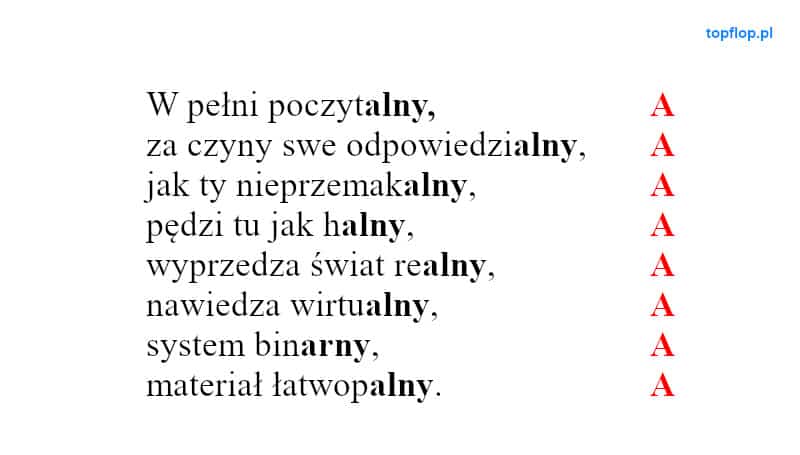 topflop.pl

W pełni poczytalny, A
za czyny swe odpowiedzialny, A
jak ty nieprzemakalny, A
pędzi tu jak halny, A
wyprzedza świat realny, A
nawiedza wirtualny, A
system binarny, A
materiał łatwopalny. A